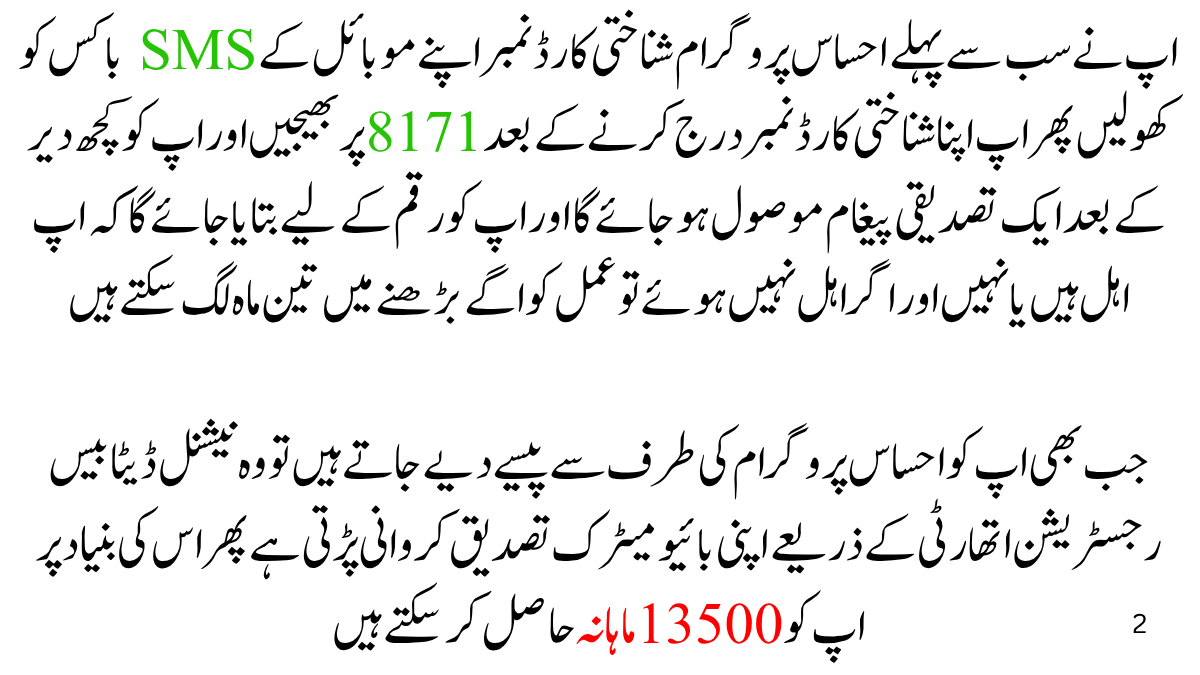 اپ نے سب سے پہلے احساس پروگرام شناختی کارڈ نمبر اپنے موبائل کے SMS باکس کو کھولیں پھر اپ اپنا شناختی کارڈ نمبر درج کرنے کے بعد 8171 پر بھیجیں اور اپ کو کچھ دیر کے بعد ایک تصدیقی پیغام موصول ہو جائے گا اور اپ کو رقم کے لیے بتایا جائے گا کہ اپ اہل ہیں یا نہیں اور اگر اہل نہیں ہوئے تو عمل کو اگے بڑھنے میں تین ماہ لگ سکتے ہیں

جب بھی اپ کو احساس پروگرام کی طرف سے پیسے دیے جاتے ہیں تو وہ نیشنل ڈیٹا بیس رجسٹریشن اتھارٹی کے ذریعے اپنی بائیو میٹرک تصدیق کروانی پڑتی ہے پھر اس کی بنیاد پر اپ کو 13500 ماہانہ حاصل کر سکتے ہیں

2